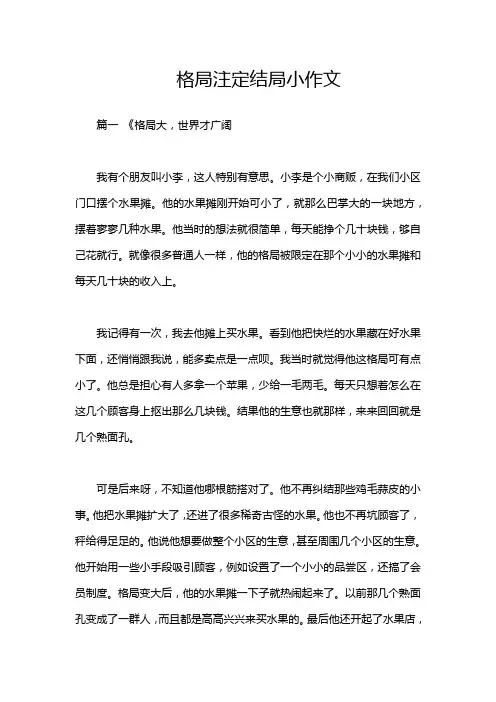 格局注定结局小作文

篇一 《格局大，世界才广阔

我有个朋友叫小李，这人特别有意思。小李是个小商贩，在我们小区门口摆个水果摊。他的水果摊刚开始可小了，就那么巴掌大的一块地方，摆着寥寥几种水果。他当时的想法就很简单，每天能挣个几十块钱，够自己花就行。就像很多普通人一样，他的格局被限定在那个小小的水果摊和每天几十块的收入上。

我记得有一次，我去他摊上买水果。看到他把快烂的水果藏在好水果下面，还悄悄跟我说，能多卖点是一点呗。我当时就觉得他这格局可有点小了。他总是担心有人多拿一个苹果，少给一毛两毛。每天只想着怎么在这几个顾客身上抠出那么几块钱。结果他的生意也就那样，来来回回就是几个熟面孔。

可是后来呀，不知道他哪根筋搭对了。他不再纠结那些鸡毛蒜皮的小事。他把水果摊扩大了，还进了很多稀奇古怪的水果。他也不再坑顾客了，秤给得足足的。他说他想要做整个小区的生意，甚至周围几个小区的生意。他开始用一些小手段吸引顾客，例如设置了一个小小的品尝区，还搞了会员制度。格局变大后，他的水果摊一下子就热闹起来了。以前那几个熟面孔变成了一群人，而且都是高高兴兴来买水果的。最后他还开起了水果店，